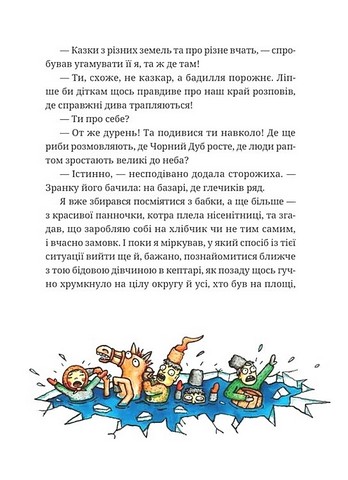 — Казки з різних земель та про різне вчать, — спробував угамувати її я, та ж де там!

— Ти, схоже, не казкар, а бадилля порожнє. Ліпше би діткам щось правдиве про наш край розповів, де справжні дива трапляються!

— Ти про себе?

— От же дурень! Та подивися ти навколо! Де ще риби розмовляють, де Чорний Дуб росте, де люди раптом зростають великі до неба?

— Істинно, — несподівано додала сторожиха. — Зранку його бачила: на базарі, де глечиків ряд.

Я вже збирався посміятися з бабки, а ще більше — з красивої панночки, котра плела нісенітниці, та згадав, що заробляю собі на хлібчик чи не тим самим, і вчасно замовк. І поки я міркував, у який спосіб із тієї ситуації вийти ще й, бажано, познайомитися ближче з тою бідовою дівчиною в кептарі, як позаду щось гучно хрумкнуло на цілу округу й усі, хто був на площі,